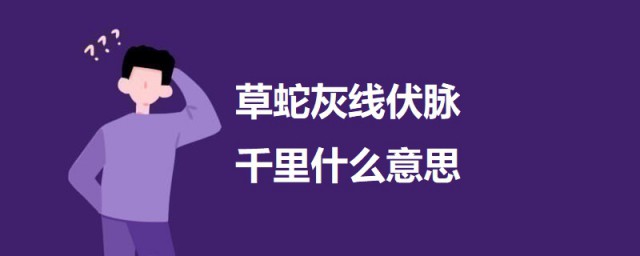 ???

草蛇灰线伏脉

千里什么意思